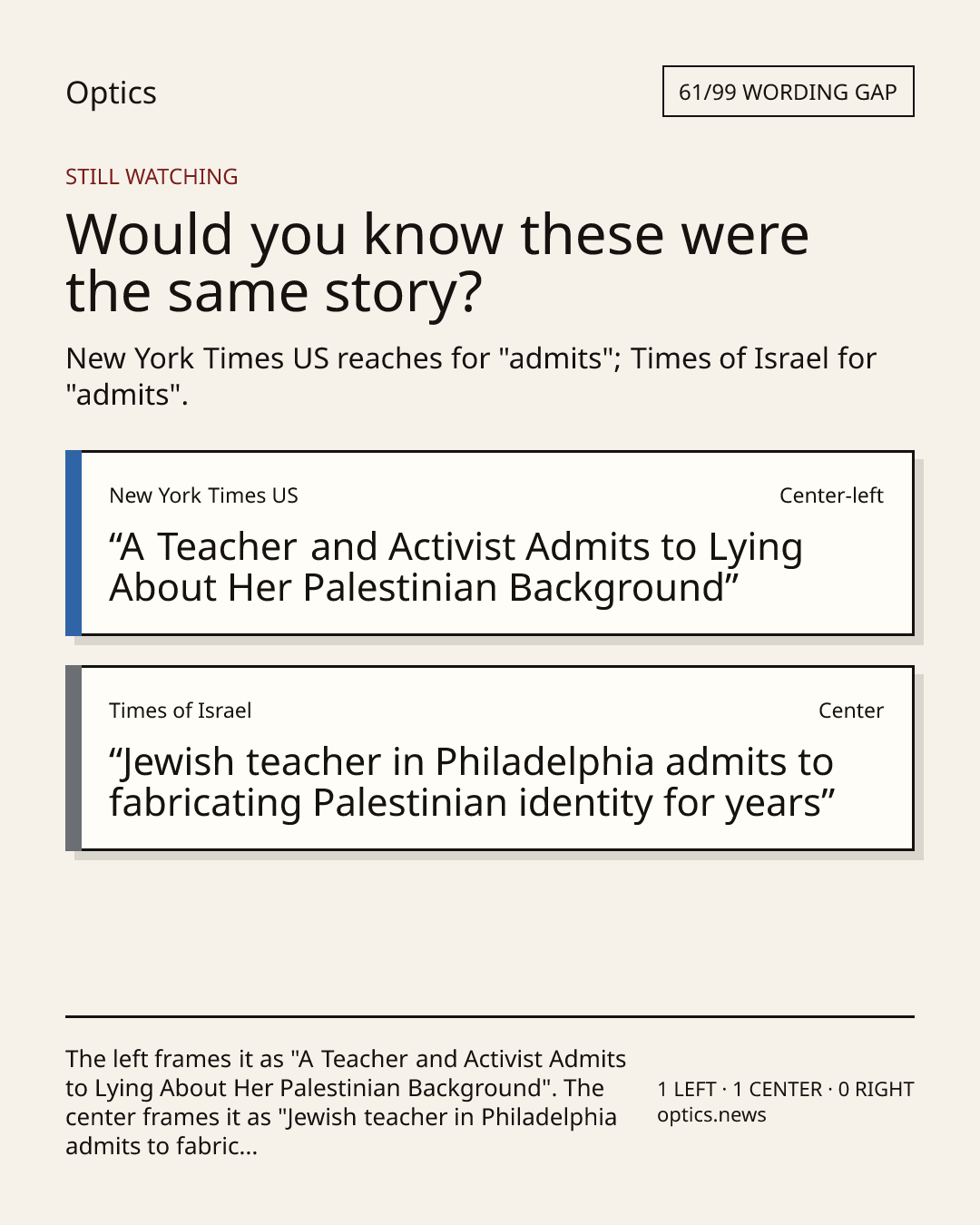 Optics

61/99 WORDING GAP

STILL WATCHING

Would you know these were the same story?

New York Times US reaches for "admits"; Times of Israel for "admits".

New York Times US

Center-left

"A Teacher and Activist Admits to Lying About Her Palestinian Background"

Times of Israel

Center

"Jewish teacher in Philadelphia admits to fabricating Palestinian identity for years"

The left frames it as "A Teacher and Activist Admits to Lying About Her Palestinian Background". The center frames it as "Jewish teacher in Philadelphia admits to fabric...

1 LEFT · 1 CENTER · 0 RIGHT
optics.news